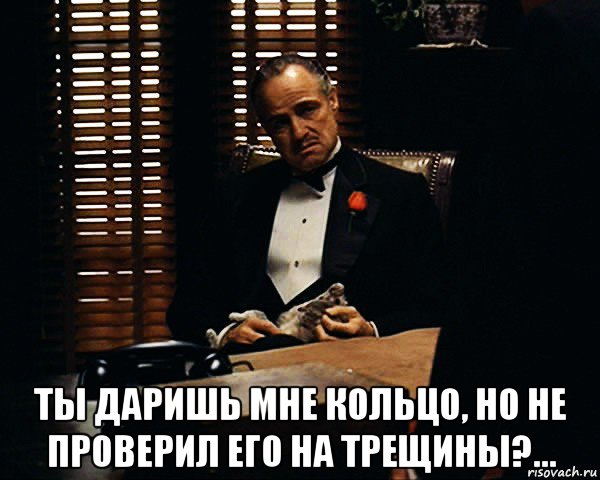 ТЫ ДАРИШЬ МНЕ КОЛЬЦО, НО НЕ ПРОВЕРИЛ ЕГО НА ТРЕЩИНЫ?...

risovach.ru